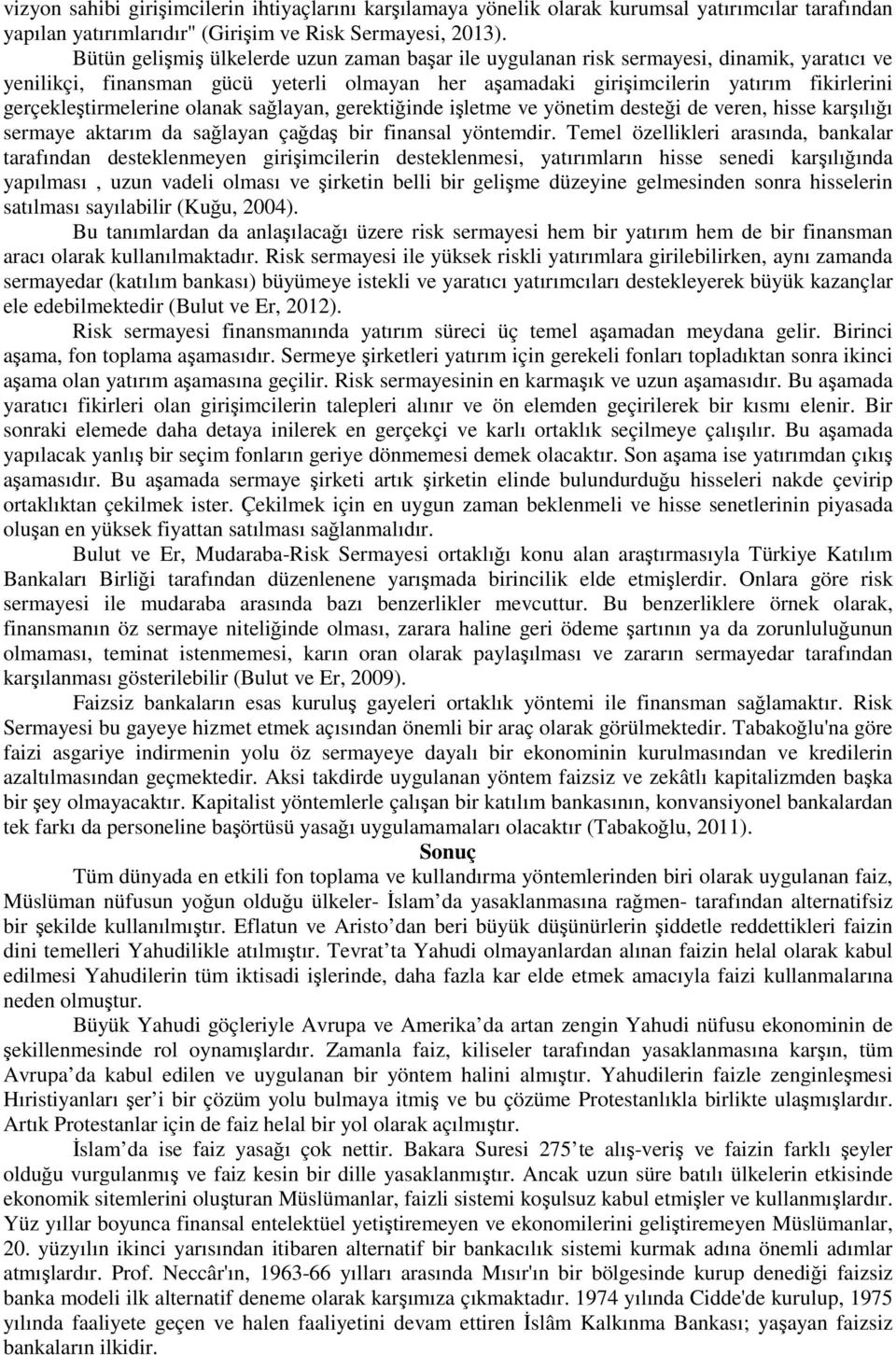 vizyon sahibi girişimcilerin ihtiyaçlarını karşılamaya yönelik olarak kurumsal yatırımcılar tarafından yapılan yatırımlarıdır" (Girişim ve Risk Sermayesi, 2013).

Bütün gelişmiş ülkelerde uzun zaman başar ile uygulanan risk sermayesi, dinamik, yaratıcı ve yenilikçi, finansman gücü yeterli olmayan her aşamadaki girişimcilerin yatırım fikirlerini gerçekleştirmelerine olanak sağlayan, gerektiğinde işletme ve yönetim desteği de veren, hisse karşılığı sermaye aktarım da sağlayan çağdaş bir finansal yöntemdir. Temel özellikleri arasında, bankalar tarafından desteklenmeyen girişimcilerin desteklenmesi, yatırımların hisse senedi karşılığında yapılması , uzun vadeli olması ve şirketin belli bir gelişme düzeyine gelmesinden sonra hisselerin satılması sayılabilir (Kuğu, 2004).

Bu tanımlardan da anlaşılacağı üzere risk sermayesi hem bir yatırım hem de bir finansman aracı olarak kullanılmaktadır. Risk sermayesi ile yüksek riskli yatırımlara girilebilirken, aynı zamanda sermayedar (katılım bankası) büyümeye istekli ve yaratıcı yatırımcıları destekleyerek büyük kazançlar ele edebilmektedir (Bulut ve Er, 2012).

Risk sermayesi finansmanında yatırım süreci üç temel aşamadan meydana gelir. Birinci aşama, fon toplama aşamasıdır. Sermeye şirketleri yatırım için gerekeli fonları topladıktan sonra ikinci aşama olan yatırım aşamasına geçilir. Risk sermayesinin en karmaşık ve uzun aşamasıdır. Bu aşamada yaratıcı fikirleri olan girişimcilerin talepleri alınır ve ön elemden geçirilerek bir kısmı elenir. Bir sonraki elemede daha detaya inilerek en gerçekçi ve karlı ortaklık seçilmeye çalışılır. Bu aşamada yapılacak yanlış bir seçim fonların geriye dönmemesi demek olacaktır. Son aşama ise yatırımdan çıkış aşamasıdır. Bu aşamada sermaye şirketi artık şirketin elinde bulundurduğu hisseleri nakde çevirip ortaklıktan çekilmek ister. Çekilmek için en uygun zaman beklenmeli ve hisse senetlerinin piyasada oluşan en yüksek fiyattan satılması sağlanmalıdır.

Bulut ve Er, Mudaraba-Risk Sermayesi ortaklığı konu alan araştırmasıyla Türkiye Katılım Bankaları Birliği tarafından düzenlenene yarışmada birincilik elde etmişlerdir. Onlara göre risk sermayesi ile mudaraba arasında bazı benzerlikler mevcuttur. Bu benzerliklere örnek olarak, finansmanın öz sermaye niteliğinde olması, zarara haline geri ödeme şartının ya da zorunluluğunun olmaması, teminat istenmemesi, karın oran olarak paylaşılması ve zararın sermayedar tarafından karşılanması gösterilebilir (Bulut ve Er, 2009).

Faizsiz bankaların esas kuruluş gayeleri ortaklık yöntemi ile finansman sağlamaktır. Risk Sermayesi bu gayeye hizmet etmek açısından önemli bir araç olarak görülmektedir. Tabakoğlu'na göre faizi asgariye indirmenin yolu öz sermayeye dayalı bir ekonominin kurulmasından ve kredilerin azaltılmasından geçmektedir. Aksi takdirde uygulanan yöntem faizsiz ve zekâtlı kapitalizmden başka bir şey olmayacaktır. Kapitalist yöntemlerle çalışan bir katılım bankasının, konvansiyonel bankalardan tek farkı da personeline başörtüsü yasağı uygulamamaları olacaktır (Tabakoğlu, 2011).

Sonuç

Tüm dünyada en etkili fon toplama ve kullandırma yöntemlerinden biri olarak uygulanan faiz, Müslüman nüfusun yoğun olduğu ülkeler- İslam'da yasaklanmasına rağmen- tarafından alternatifsiz bir şekilde kullanılmıştır. Eflatun ve Aristo'dan beri büyük düşünürlerin şiddetle reddettikleri faizin dini temelleri Yahudilikle atılmıştır. Tevrat'ta Yahudi olmayanlardan alınan faizin helal olarak kabul edilmesi Yahudilerin tüm iktisadi işlerinde, daha fazla kar elde etmek amacıyla faizi kullanmalarına neden olmuştur.

Büyük Yahudi göçleriyle Avrupa ve Amerika'da artan zengin Yahudi nüfusu ekonominin de şekillenmesinde rol oynamışlardır. Zamanla faiz, kiliseler tarafından yasaklanmasına karşın, tüm Avrupa'da kabul edilen ve uygulanan bir yöntem halini almıştır. Yahudilerin faizle zenginleşmesi Hıristiyanları şer'i bir çözüm yolu bulmaya itmiş ve bu çözüme Protestanlıkla birlikte ulaşmışlardır. Artık Protestanlar için de faiz helal bir yol olarak açılmıştır.

İslam'da ise faiz yasağı çok nettir. Bakara Suresi 275'te alış-veriş ve faizin farklı şeyler olduğu vurgulanmış ve faiz kesin bir dille yasaklanmıştır. Ancak uzun süre batılı ülkelerin etkisinde ekonomik sitemlerini oluşturan Müslümanlar, faizli sistemi koşulsuz kabul etmişler ve kullanmışlardır. Yüz yıllar boyunca finansal entelektüel yetiştiremeyen ve ekonomilerini geliştiremeyen Müslümanlar, 20. yüzyılın ikinci yarısından itibaren alternatif bir bankacılık sistemi kurmak adına önemli adımlar atmışlardır. Prof. Neccâr'ın, 1963-66 yılları arasında Mısır'ın bir bölgesinde kurup denediği faizsiz banka modeli ilk alternatif deneme olarak karşımıza çıkmaktadır. 1974 yılında Cidde'de kurulup, 1975 yılında faaliyete geçen ve halen faaliyetini devam ettiren İslâm Kalkınma Bankası; yaşayan faizsiz bankaların ilkidir.